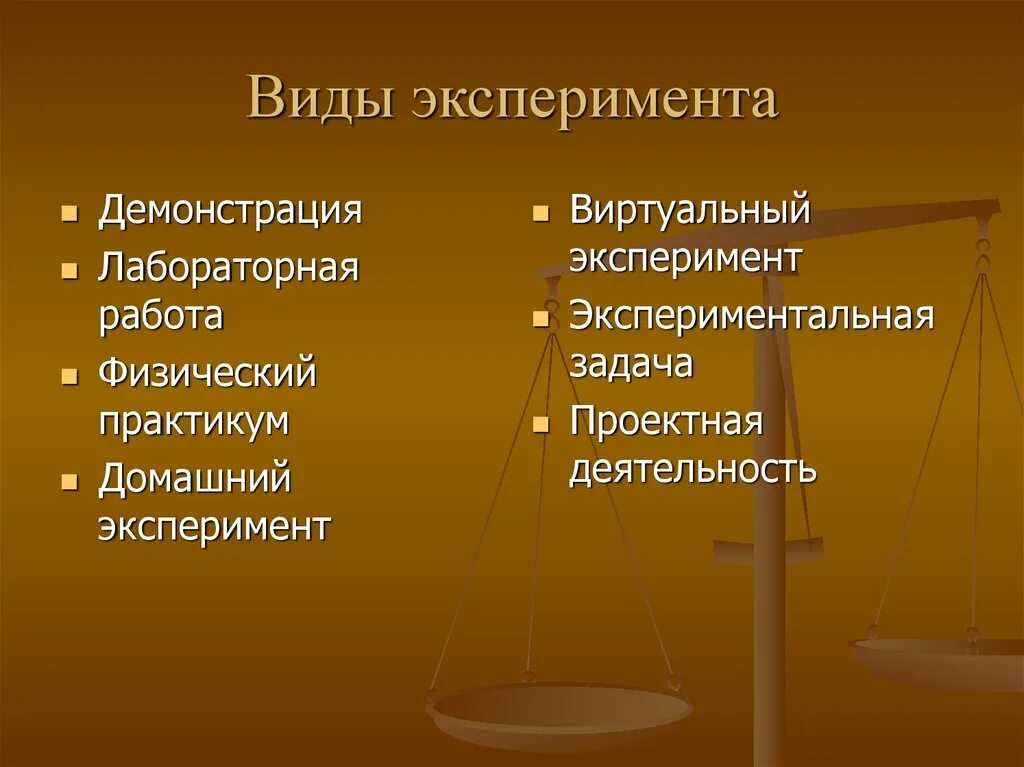 Виды эксперимента

- Демонстрация
- Лабораторная работа
- Физический практикум
- Домашний эксперимент

- Виртуальный эксперимент
- Экспериментальная задача
- Проектная деятельность